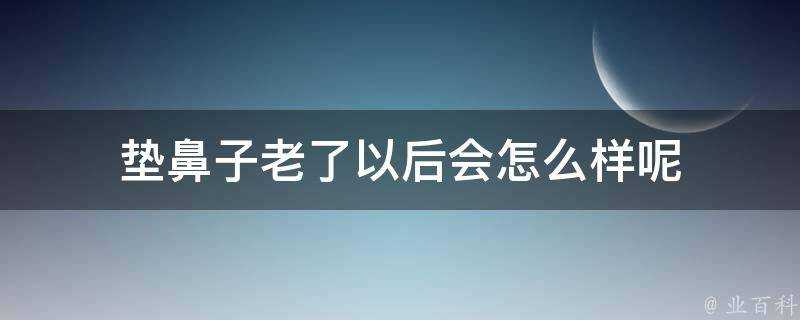 垫鼻子老了以后会怎么样呢

@ 业百科